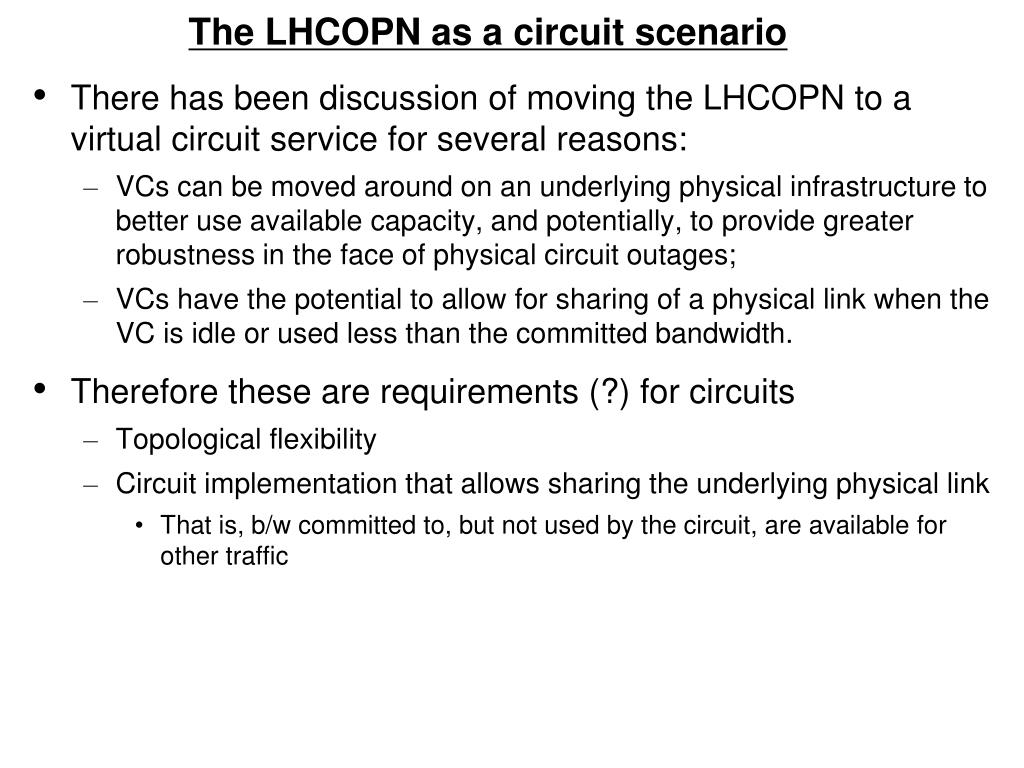 The LHCOPN as a circuit scenario

• There has been discussion of moving the LHCOPN to a virtual circuit service for several reasons:
– VCs can be moved around on an underlying physical infrastructure to better use available capacity, and potentially, to provide greater robustness in the face of physical circuit outages;
– VCs have the potential to allow for sharing of a physical link when the VC is idle or used less than the committed bandwidth.

• Therefore these are requirements (?) for circuits
– Topological flexibility
– Circuit implementation that allows sharing the underlying physical link
• That is, b/w committed to, but not used by the circuit, are available for other traffic